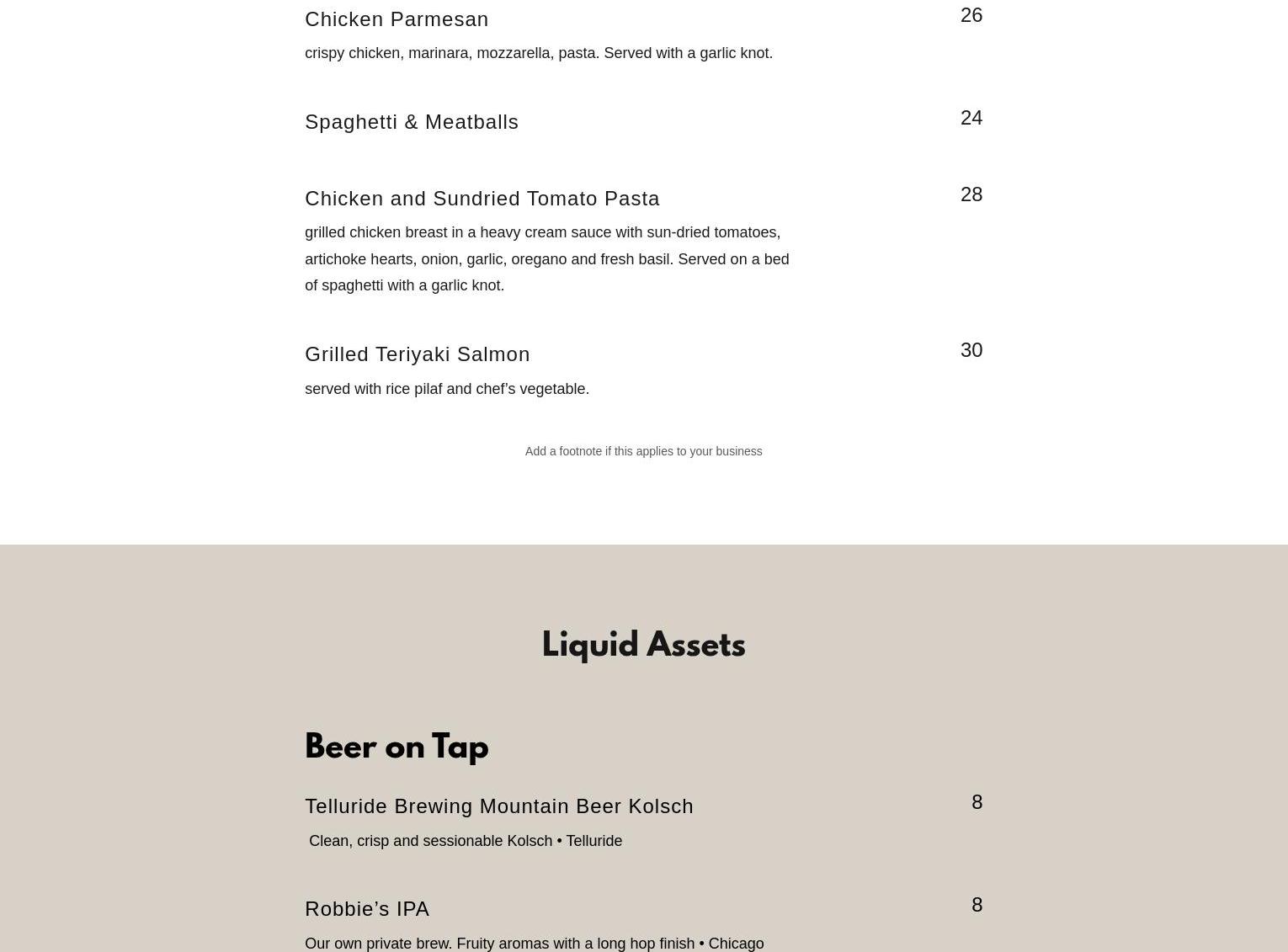 Chicken Parmesan
26

crispy chicken, marinara, mozzarella, pasta. Served with a garlic knot.

Spaghetti & Meatballs
24

Chicken and Sundried Tomato Pasta
28

grilled chicken breast in a heavy cream sauce with sun-dried tomatoes, artichoke hearts, onion, garlic, oregano and fresh basil. Served on a bed of spaghetti with a garlic knot.

Grilled Teriyaki Salmon
30

served with rice pilaf and chef's vegetable.

Add a footnote if this applies to your business

Liquid Assets

Beer on Tap

Telluride Brewing Mountain Beer Kolsch
8

Clean, crisp and sessionable Kolsch • Telluride

Robbie's IPA
8

Our own private brew. Fruity aromas with a long hop finish • Chicago